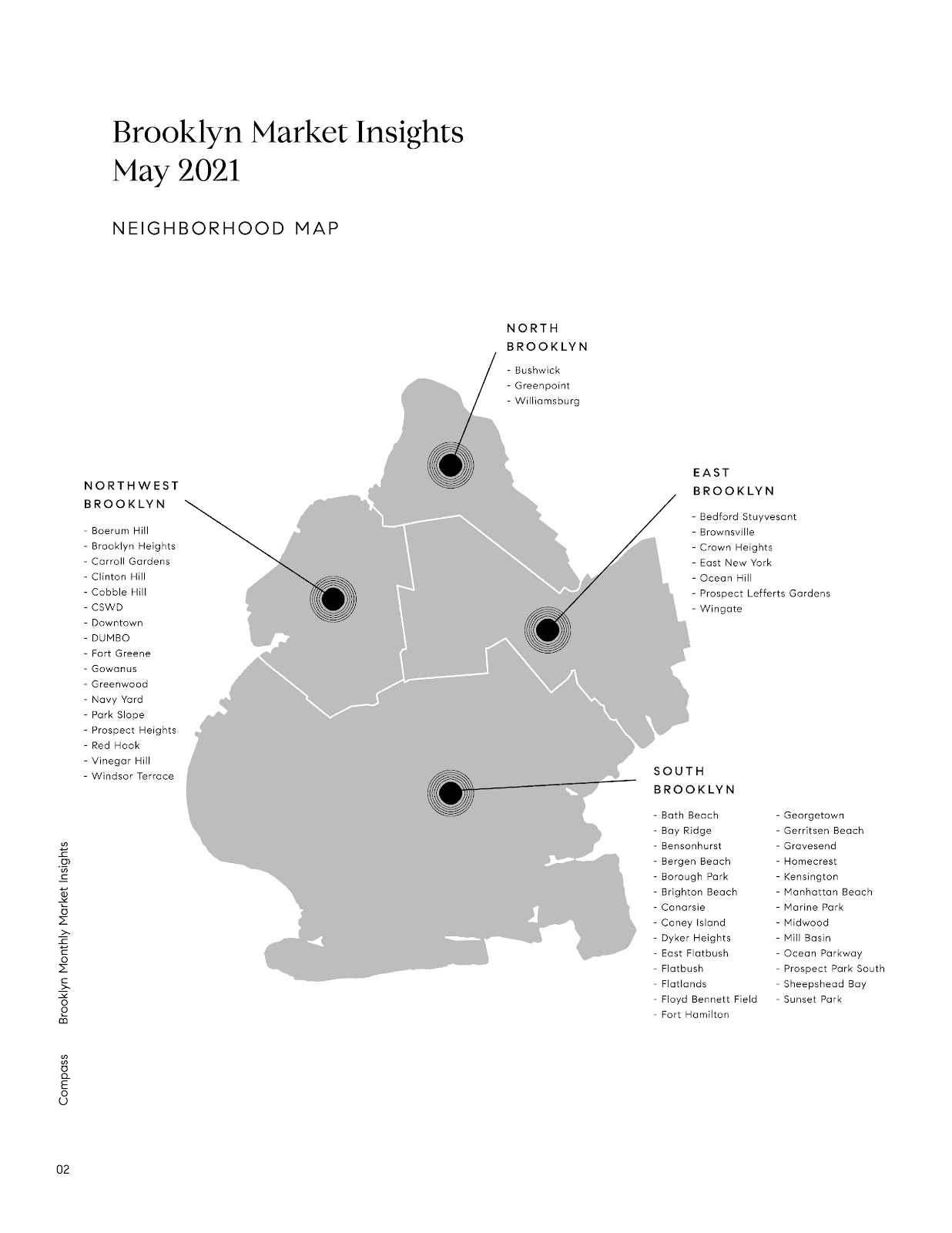 Brooklyn Market Insights
May 2021

NEIGHBORHOOD MAP

NORTH
BROOKLYN
- Bushwick
- Greenpoint
- Williamsburg

NORTHWEST
BROOKLYN
- Boerum Hill
- Brooklyn Heights
- Carroll Gardens
- Clinton Hill
- Cobble Hill
- CSWD
- Downtown
- DUMBO
- Fort Greene
- Gowanus
- Greenwood
- Navy Yard
- Park Slope
- Prospect Heights
- Red Hook
- Vinegar Hill
- Windsor Terrace

EAST
BROOKLYN
- Bedford Stuyvesant
- Brownsville
- Crown Heights
- East New York
- Ocean Hill
- Prospect Lefferts Gardens
- Wingate

SOUTH
BROOKLYN
- Bath Beach
- Bay Ridge
- Bensonhurst
- Bergen Beach
- Borough Park
- Brighton Beach
- Canarsie
- Coney Island
- Dyker Heights
- East Flatbush
- Flatbush
- Flatlands
- Floyd Bennett Field
- Fort Hamilton
- Georgetown
- Gerritsen Beach
- Gravesend
- Homecrest
- Kensington
- Manhattan Beach
- Marine Park
- Midwood
- Mill Basin
- Ocean Parkway
- Prospect Park South
- Sheepshead Bay
- Sunset Park

Brooklyn Monthly Market Insights

Compass

02